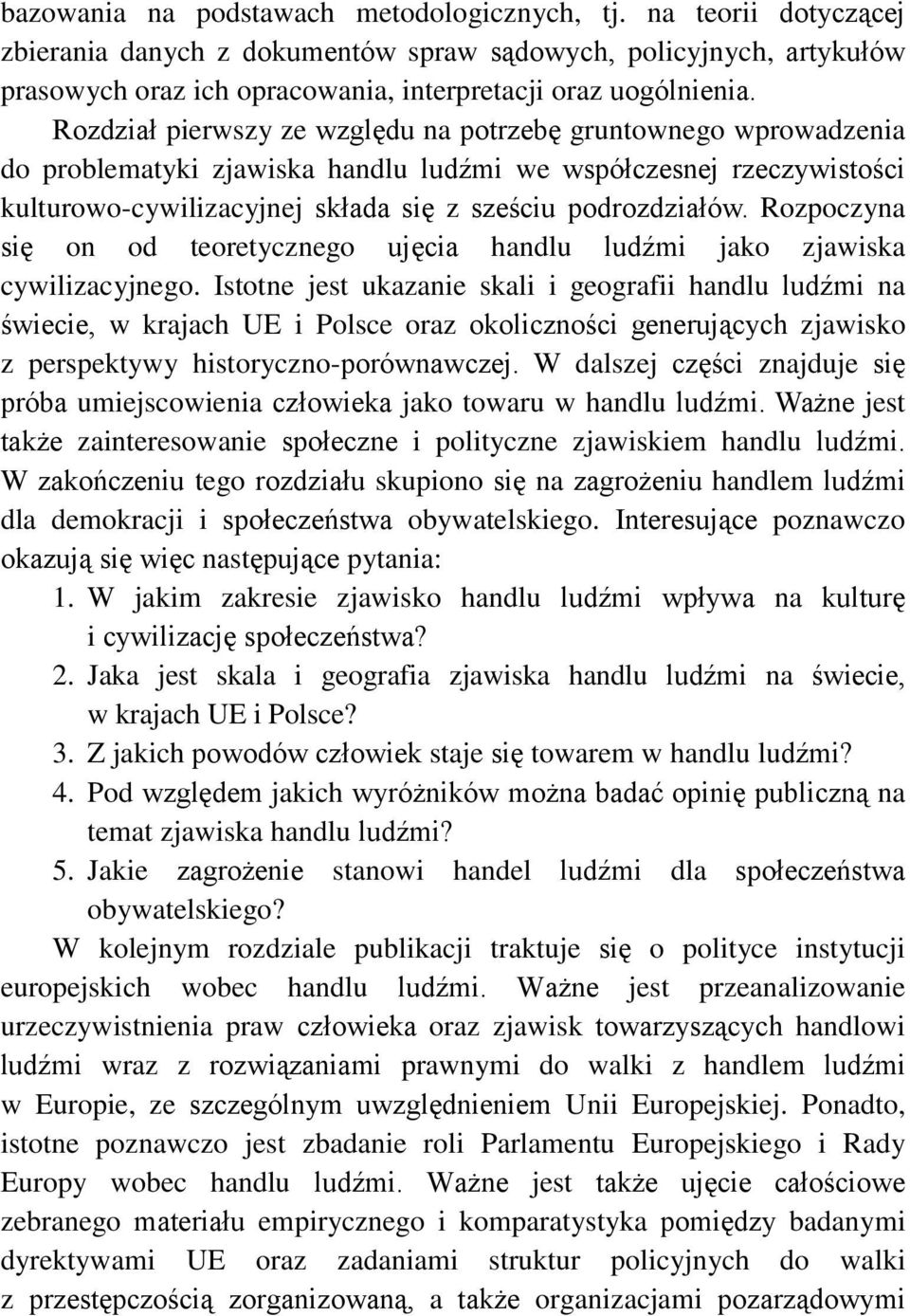 bazowania na podstawach metodologicznych, tj. na teorii dotyczącej zbierania danych z dokumentów spraw sądowych, policyjnych, artykułów prasowych oraz ich opracowania, interpretacji oraz uogólnienia.

Rozdział pierwszy ze względu na potrzebę gruntownego wprowadzenia do problematyki zjawiska handlu ludźmi we współczesnej rzeczywistości kulturowo-cywilizacyjnej składa się z sześciu podrozdziałów. Rozpoczyna się on od teoretycznego ujęcia handlu ludźmi jako zjawiska cywilizacyjnego. Istotne jest ukazanie skali i geografii handlu ludźmi na świecie, w krajach UE i Polsce oraz okoliczności generujących zjawisko z perspektywy historyczno-porównawczej. W dalszej części znajduje się próba umiejscowienia człowieka jako towaru w handlu ludźmi. Ważne jest także zainteresowanie społeczne i polityczne zjawiskiem handlu ludźmi. W zakończeniu tego rozdziału skupiono się na zagrożeniu handlem ludźmi dla demokracji i społeczeństwa obywatelskiego. Interesujące poznawczo okazują się więc następujące pytania:

1. W jakim zakresie zjawisko handlu ludźmi wpływa na kulturę i cywilizację społeczeństwa?
2. Jaka jest skala i geografia zjawiska handlu ludźmi na świecie, w krajach UE i Polsce?
3. Z jakich powodów człowiek staje się towarem w handlu ludźmi?
4. Pod względem jakich wyróżników można badać opinię publiczną na temat zjawiska handlu ludźmi?
5. Jakie zagrożenie stanowi handel ludźmi dla społeczeństwa obywatelskiego?

W kolejnym rozdziale publikacji traktuje się o polityce instytucji europejskich wobec handlu ludźmi. Ważne jest przeanalizowanie urzeczywistnienia praw człowieka oraz zjawisk towarzyszących handlowi ludźmi wraz z rozwiązaniami prawnymi do walki z handlem ludźmi w Europie, ze szczególnym uwzględnieniem Unii Europejskiej. Ponadto, istotne poznawczo jest zbadanie roli Parlamentu Europejskiego i Rady Europy wobec handlu ludźmi. Ważne jest także ujęcie całościowe zebranego materiału empirycznego i komparatystyka pomiędzy badanymi dyrektywami UE oraz zadaniami struktur policyjnych do walki z przestępczością zorganizowaną, a także organizacjami pozarządowymi